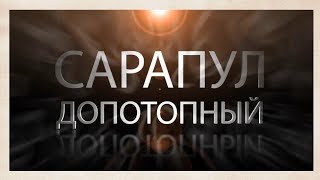 САРАПУЛ
ДОПОТОПНЫЙ